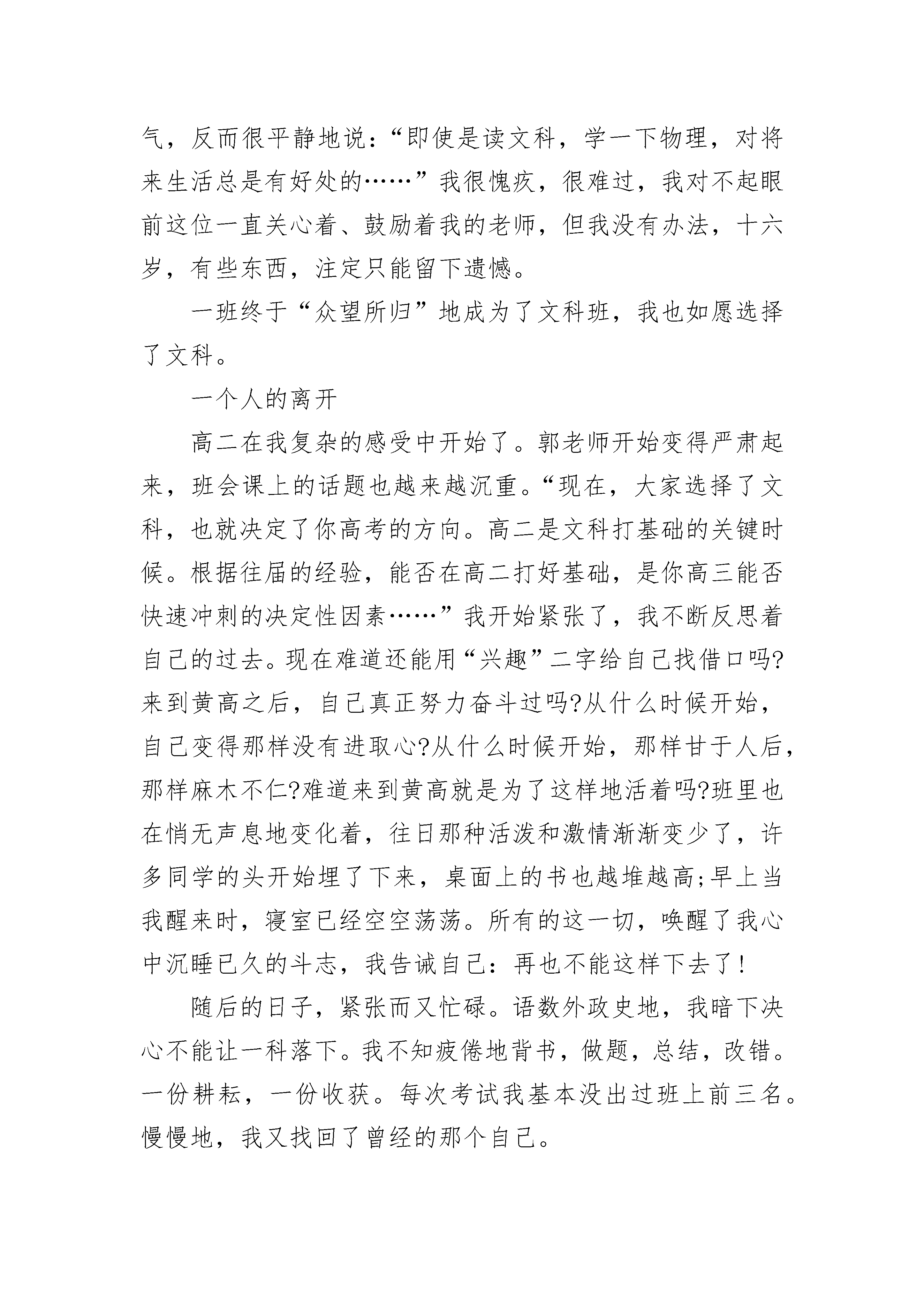 气，反而很平静地说：“即使是读文科，学一下物理，对将来生活总是有好处的……”我很愧疚，很难过，我对不起眼前这位一直关心着、鼓励着我的老师，但我没有办法，十六岁，有些东西，注定只能留下遗憾。

一班终于“众望所归”地成为了文科班，我也如愿选择了文科。

一个人的离开

高二在我复杂的感受中开始了。郭老师开始变得严肃起来，班会课上的话题也越来越沉重。“现在，大家选择了文科，也就决定了你高考的方向。高二是文科打基础的关键时候。根据往届的经验，能否在高二打好基础，是你高三能否快速冲刺的决定性因素……”我开始紧张了，我不断反思着自己的过去。现在难道还能用“兴趣”二字给自己找借口吗?来到黄高之后，自己真正努力奋斗过吗?从什么时候开始，自己变得那样没有进取心?从什么时候开始，那样甘于人后，那样麻木不仁?难道来到黄高就是为了这样地活着吗?班里也在悄无声息地变化着，往日那种活泼和激情渐渐变少了，许多同学的头开始埋了下来，桌面上的书也越堆越高;早上当我醒来时，寝室已经空空荡荡。所有的这一切，唤醒了我心中沉睡已久的斗志，我告诫自己：再也不能这样下去了!

随后的日子，紧张而又忙碌。语数外政史地，我暗下决心不能让一科落下。我不知疲倦地背书，做题，总结，改错。一份耕耘，一份收获。每次考试我基本没出过班上前三名。慢慢地，我又找回了曾经的那个自己。